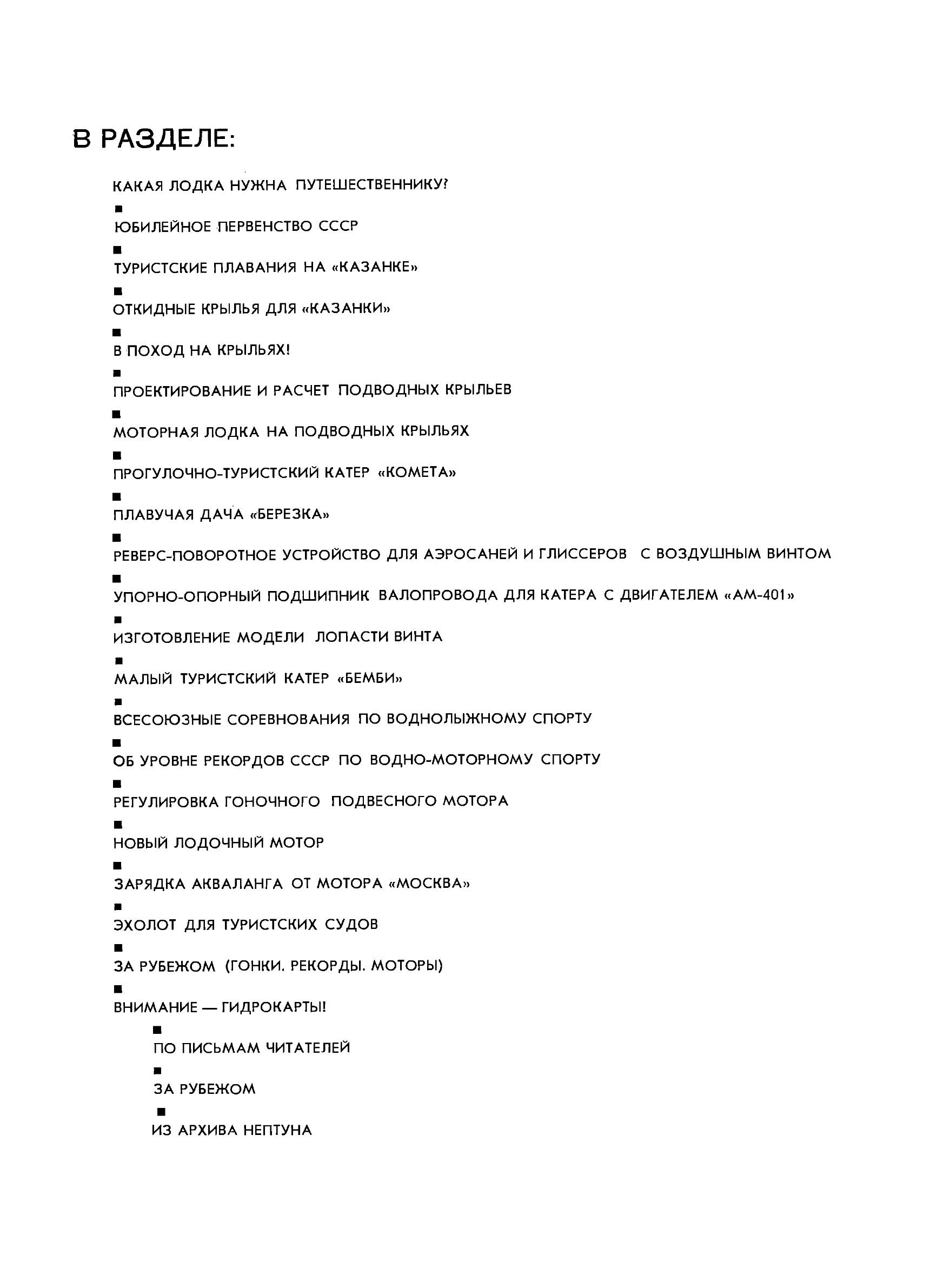 В РАЗДЕЛЕ:

КАКАЯ ЛОДКА НУЖНА ПУТЕШЕСТВЕННИКУ?

■

ЮБИЛЕЙНОЕ ПЕРВЕНСТВО СССР

■

ТУРИСТСКИЕ ПЛАВАНИЯ НА «КАЗАНКЕ»

■

ОТКИДНЫЕ КРЫЛЬЯ ДЛЯ «КАЗАНКИ»

■

В ПОХОД НА КРЫЛЬЯХ!

■

ПРОЕКТИРОВАНИЕ И РАСЧЕТ ПОДВОДНЫХ КРЫЛЬЕВ

■

МОТОРНАЯ ЛОДКА НА ПОДВОДНЫХ КРЫЛЬЯХ

■

ПРОГУЛОЧНО-ТУРИСТСКИЙ КАТЕР «КОМЕТА»

■

ПЛАВУЧАЯ ДАЧА «БЕРЕЗКА»

■

РЕВЕРС-ПОВОРОТНОЕ УСТРОЙСТВО ДЛЯ АЭРОСАНЕЙ И ГЛИССЕРОВ С ВОЗДУШНЫМ ВИНТОМ

■

УПОРНО-ОПОРНЫЙ ПОДШИПНИК ВАЛОПРОВОДА ДЛЯ КАТЕРА С ДВИГАТЕЛЕМ «АМ-401»

■

ИЗГОТОВЛЕНИЕ МОДЕЛИ ЛОПАСТИ ВИНТА

■

МАЛЫЙ ТУРИСТСКИЙ КАТЕР «БЕМБИ»

■

ВСЕСОЮЗНЫЕ СОРЕВНОВАНИЯ ПО ВОДНОЛЫЖНОМУ СПОРТУ

■

ОБ УРОВНЕ РЕКОРДОВ СССР ПО ВОДНО-МОТОРНОМУ СПОРТУ

■

РЕГУЛИРОВКА ГОНОЧНОГО ПОДВЕСНОГО МОТОРА

■

НОВЫЙ ЛОДОЧНЫЙ МОТОР

■

ЗАРЯДКА АКВАЛАНГА ОТ МОТОРА «МОСКВА»

■

ЭХОЛОТ ДЛЯ ТУРИСТСКИХ СУДОВ

■

ЗА РУБЕЖОМ (ГОНКИ. РЕКОРДЫ. МОТОРЫ)

■

ВНИМАНИЕ — ГИДРОКАРТЫ!

■

ПО ПИСЬМАМ ЧИТАТЕЛЕЙ

■

ЗА РУБЕЖОМ

■

ИЗ АРХИВА НЕПТУНА